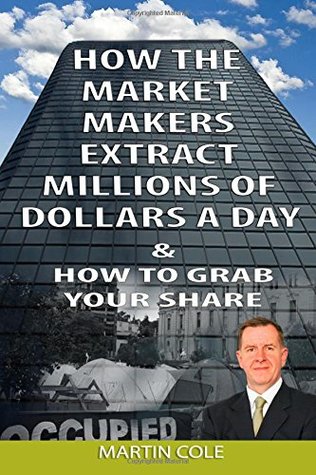 Copyrighted Material

HOW THE MARKET MAKERS EXTRACT MILLIONS OF DOLLARS A DAY

&

HOW TO GRAB YOUR SHARE

OCCUPIED

MARTIN COLE